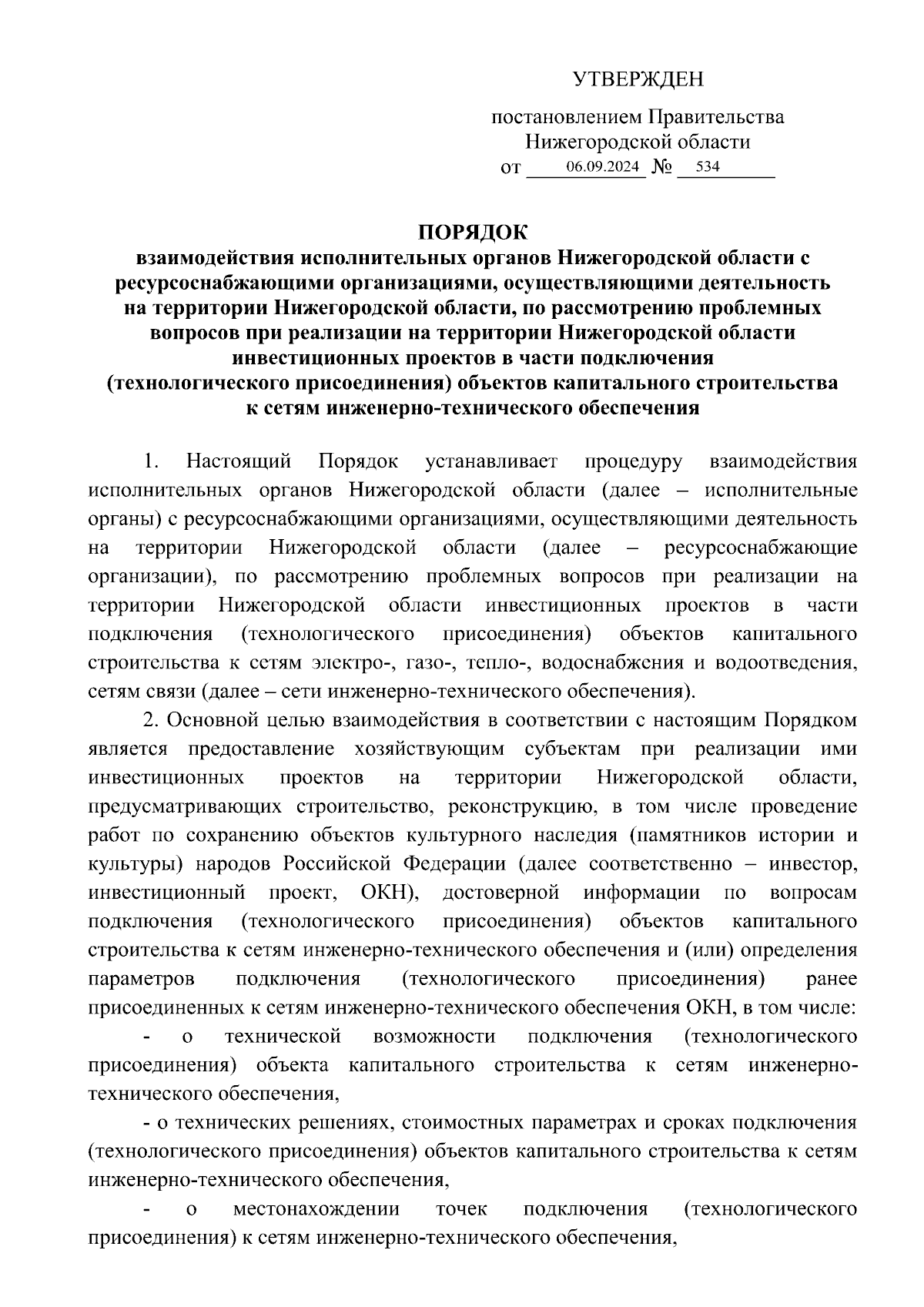 УТВЕРЖДЕН

постановлением Правительства Нижегородской области
от 06.09.2024 № 534

ПОРЯДОК
взаимодействия исполнительных органов Нижегородской области с ресурсоснабжающими организациями, осуществляющими деятельность на территории Нижегородской области, по рассмотрению проблемных вопросов при реализации на территории Нижегородской области инвестиционных проектов в части подключения (технологического присоединения) объектов капитального строительства к сетям инженерно-технического обеспечения

1. Настоящий Порядок устанавливает процедуру взаимодействия исполнительных органов Нижегородской области (далее – исполнительные органы) с ресурсоснабжающими организациями, осуществляющими деятельность на территории Нижегородской области (далее – ресурсоснабжающие организации), по рассмотрению проблемных вопросов при реализации на территории Нижегородской области инвестиционных проектов в части подключения (технологического присоединения) объектов капитального строительства к сетям электро-, газо-, тепло-, водоснабжения и водоотведения, сетям связи (далее – сети инженерно-технического обеспечения).

2. Основной целью взаимодействия в соответствии с настоящим Порядком является предоставление хозяйствующим субъектам при реализации ими инвестиционных проектов на территории Нижегородской области, предусматривающих строительство, реконструкцию, в том числе проведение работ по сохранению объектов культурного наследия (памятников истории и культуры) народов Российской Федерации (далее соответственно – инвестор, инвестиционный проект, ОКН), достоверной информации по вопросам подключения (технологического присоединения) объектов капитального строительства к сетям инженерно-технического обеспечения и (или) определения параметров подключения (технологического присоединения) ранее присоединенных к сетям инженерно-технического обеспечения ОКН, в том числе:

- о технической возможности подключения (технологического присоединения) объекта капитального строительства к сетям инженерно-технического обеспечения,

- о технических решениях, стоимостных параметрах и сроках подключения (технологического присоединения) объектов капитального строительства к сетям инженерно-технического обеспечения,

- о местонахождении точек подключения (технологического присоединения) к сетям инженерно-технического обеспечения,